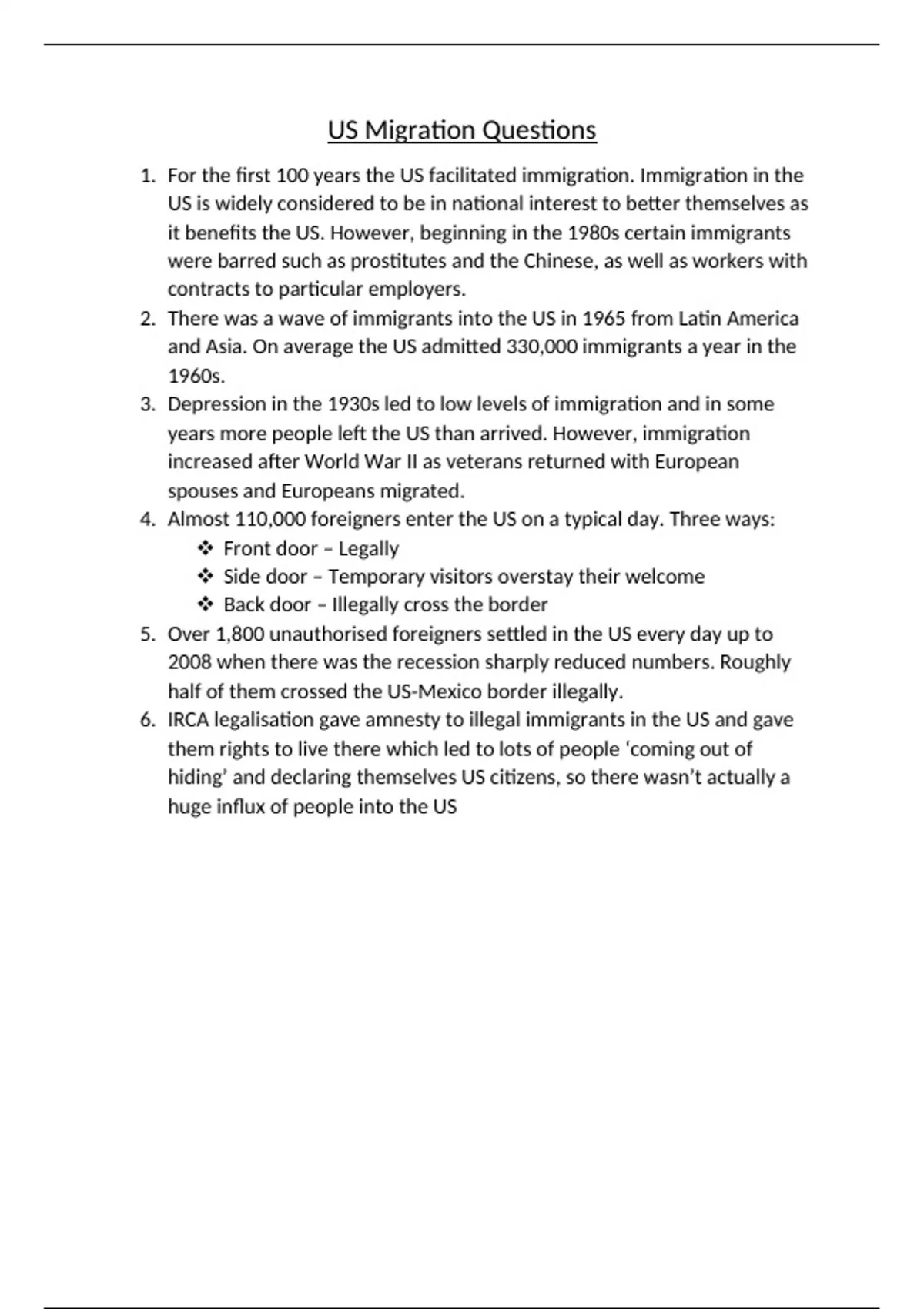 US Migration Questions

1. For the first 100 years the US facilitated immigration. Immigration in the US is widely considered to be in national interest to better themselves as it benefits the US. However, beginning in the 1980s certain immigrants were barred such as prostitutes and the Chinese, as well as workers with contracts to particular employers.
2. There was a wave of immigrants into the US in 1965 from Latin America and Asia. On average the US admitted 330,000 immigrants a year in the 1960s.
3. Depression in the 1930s led to low levels of immigration and in some years more people left the US than arrived. However, immigration increased after World War II as veterans returned with European spouses and Europeans migrated.
4. Almost 110,000 foreigners enter the US on a typical day. Three ways:
❖ Front door – Legally
❖ Side door – Temporary visitors overstay their welcome
❖ Back door – Illegally cross the border
5. Over 1,800 unauthorised foreigners settled in the US every day up to 2008 when there was the recession sharply reduced numbers. Roughly half of them crossed the US-Mexico border illegally.
6. IRCA legalisation gave amnesty to illegal immigrants in the US and gave them rights to live there which led to lots of people ‘coming out of hiding’ and declaring themselves US citizens, so there wasn’t actually a huge influx of people into the US